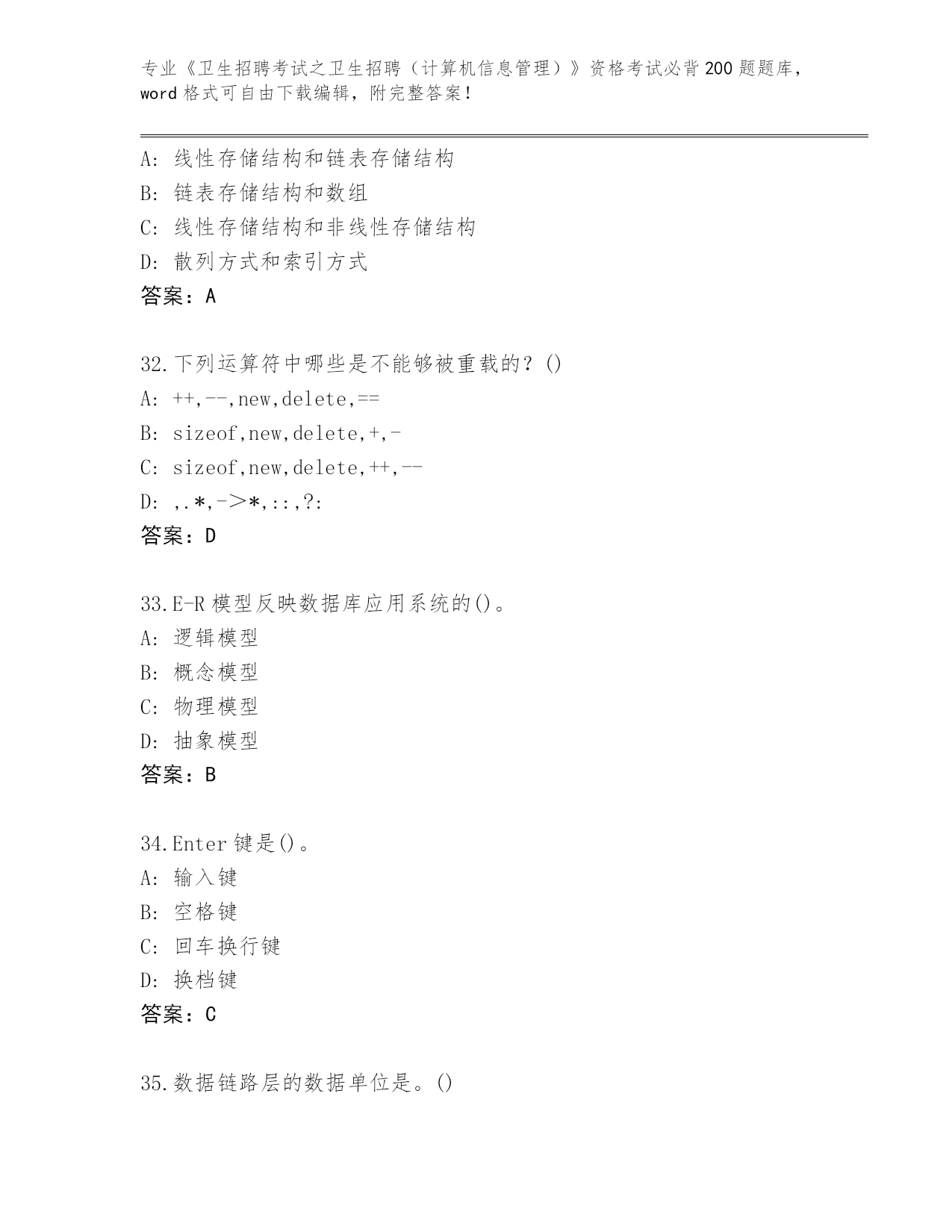 专业《卫生招聘考试之卫生招聘（计算机信息管理）》资格考试必背200题题库，word格式可自由下载编辑，附完整答案！

A：线性存储结构和链表存储结构
B：链表存储结构和数组
C：线性存储结构和非线性存储结构
D：散列方式和索引方式
答案：A

32.下列运算符中哪些是不能够被重载的？()
A：++,--,new,delete,==
B：sizeof,new,delete,+,-
C：sizeof,new,delete,++,--
D：,.*,->*,::,?:
答案：D

33.E-R模型反映数据库应用系统的()。
A：逻辑模型
B：概念模型
C：物理模型
D：抽象模型
答案：B

34.Enter键是()。
A：输入键
B：空格键
C：回车换行键
D：换档键
答案：C

35.数据链路层的数据单位是。()